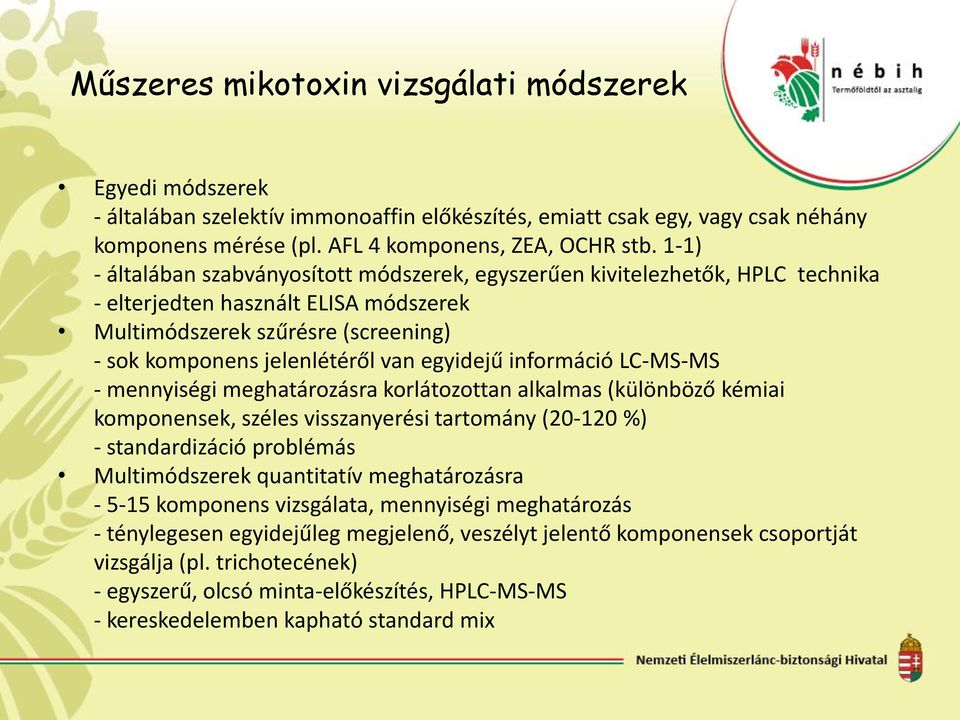 Műszeres mikotoxin vizsgálati módszerek

nébih
Termőföldtől az asztalig

• Egyedi módszerek
- általában szelektív immonoaffin előkészítés, emiatt csak egy, vagy csak néhány komponens mérése (pl. AFL 4 komponens, ZEA, OCHR stb. 1-1)
- általában szabványosított módszerek, egyszerűen kivitelezhetők, HPLC technika
- elterjedten használt ELISA módszerek
• Multimódszerek szűrésre (screening)
- sok komponens jelenlétéről van egyidejű információ LC-MS-MS
- mennyiségi meghatározásra korlátozottan alkalmas (különböző kémiai komponensek, széles visszanyerési tartomány (20-120 %)
- standardizáció problémás
• Multimódszerek quantitatív meghatározásra
- 5-15 komponens vizsgálata, mennyiségi meghatározás
- ténylegesen egyidejűleg megjelenő, veszélyt jelentő komponensek csoportját vizsgálja (pl. trichotecének)
- egyszerű, olcsó minta-előkészítés, HPLC-MS-MS
- kereskedelemben kapható standard mix

Nemzeti Élelmiszerlánc-biztonsági Hivatal